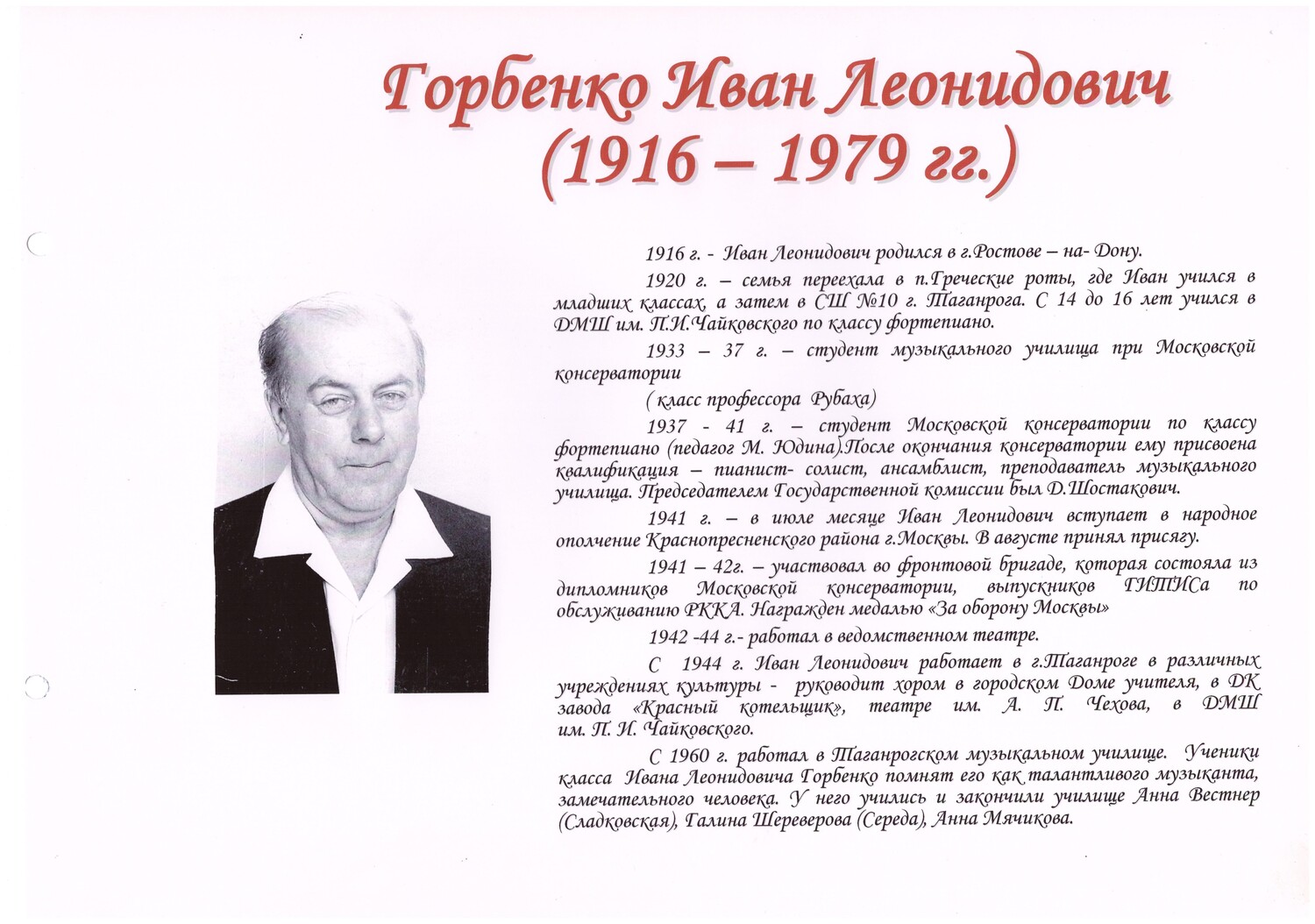 Горбенко Иван Леонидович
(1916 – 1979 гг.)

1916 г. - Иван Леонидович родился в г.Ростове – на- Дону.

1920 г. – семья переехала в п.Греческие роты, где Иван учился в младших классах, а затем в СШ №10 г. Таганрога. С 14 до 16 лет учился в ДМШ им. П.И.Чайковского по классу фортепиано.

1933 – 37 г. – студент музыкального училища при Московской консерватории

( класс профессора Рубаха)

1937 - 41 г. – студент Московской консерватории по классу фортепиано (педагог М. Юдина).После окончания консерватории ему присвоена квалификация – пианист- солист, ансамблист, преподаватель музыкального училища. Председателем Государственной комиссии был Д.Шостакович.

1941 г. – в июле месяце Иван Леонидович вступает в народное ополчение Краснопресненского района г.Москвы. В августе принял присягу.

1941 – 42г. – участвовал во фронтовой бригаде, которая состояла из дипломников Московской консерватории, выпускников ГИТИСа по обслуживанию РККА. Награжден медалью «За оборону Москвы»

1942 -44 г.- работал в ведомственном театре.

С 1944 г. Иван Леонидович работает в г.Таганроге в различных учреждениях культуры - руководит хором в городском Доме учителя, в ДК завода «Красный котельщик», театре им. А. П. Чехова, в ДМШ им. П. И. Чайковского.

С 1960 г. работал в Таганрогском музыкальном училище. Ученики класса Ивана Леонидовича Горбенко помнят его как талантливого музыканта, замечательного человека. У него учились и закончили училище Анна Вестнер (Сладковская), Галина Шереверова (Середа), Анна Мячикова.